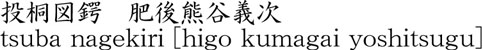 投桐図鍔　肥後熊谷義次
tsuba nagekiri [higo kumagai yoshitsugu]